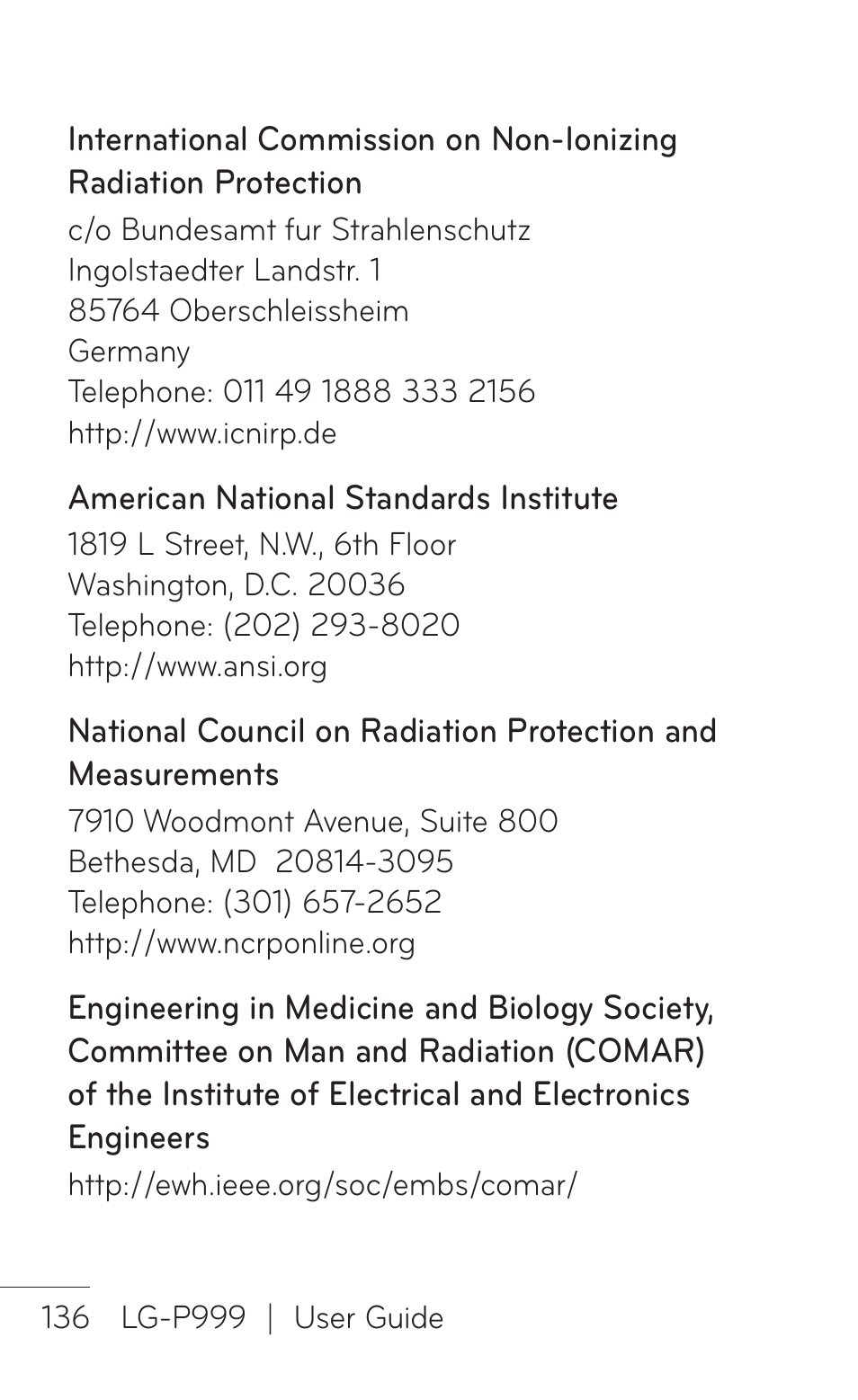 International Commission on Non-Ionizing Radiation Protection

c/o Bundesamt fur Strahlenschutz
Ingolstaedter Landstr. 1
85764 Oberschleissheim
Germany
Telephone: 011 49 1888 333 2156
http://www.icnirp.de

American National Standards Institute

1819 L Street, N.W., 6th Floor
Washington, D.C. 20036
Telephone: (202) 293-8020
http://www.ansi.org

National Council on Radiation Protection and Measurements

7910 Woodmont Avenue, Suite 800
Bethesda, MD 20814-3095
Telephone: (301) 657-2652
http://www.ncrponline.org

Engineering in Medicine and Biology Society, Committee on Man and Radiation (COMAR) of the Institute of Electrical and Electronics Engineers

http://ewh.ieee.org/soc/embs/comar/

136 LG-P999 | User Guide